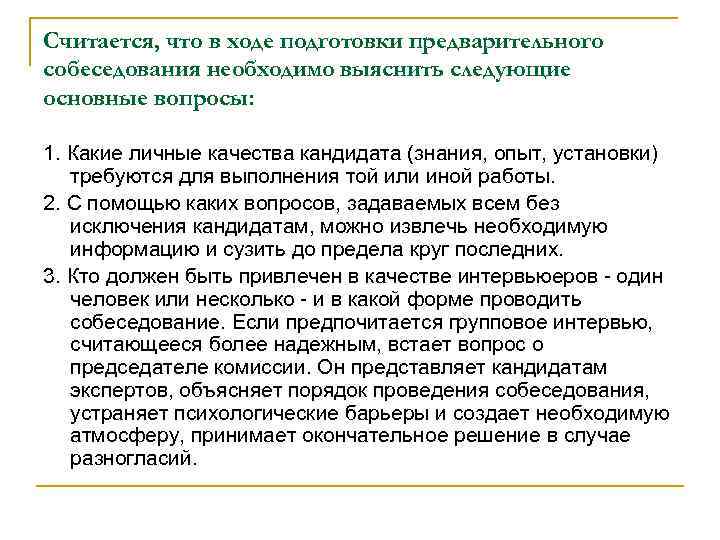 Считается, что в ходе подготовки предварительного собеседования необходимо выяснить следующие основные вопросы:

1. Какие личные качества кандидата (знания, опыт, установки) требуются для выполнения той или иной работы.

2. С помощью каких вопросов, задаваемых всем без исключения кандидатам, можно извлечь необходимую информацию и сузить до предела круг последних.

3. Кто должен быть привлечен в качестве интервьюеров - один человек или несколько - и в какой форме проводить собеседование. Если предпочитается групповое интервью, считающееся более надежным, встает вопрос о председателе комиссии. Он представляет кандидатам экспертов, объясняет порядок проведения собеседования, устраняет психологические барьеры и создает необходимую атмосферу, принимает окончательное решение в случае разногласий.